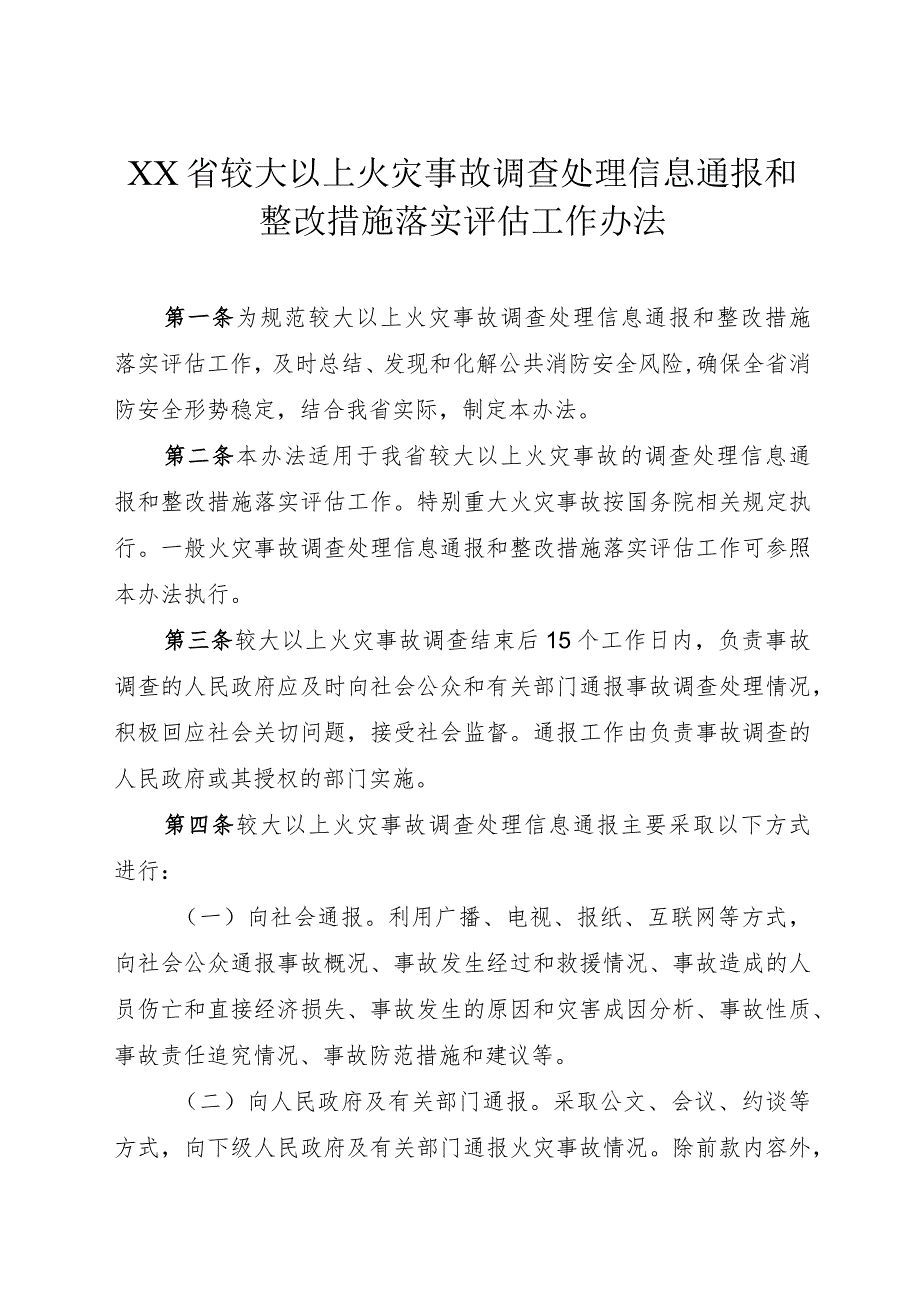 XX省较大以上火灾事故调查处理信息通报和整改措施落实评估工作办法

第一条为规范较大以上火灾事故调查处理信息通报和整改措施落实评估工作，及时总结、发现和化解公共消防安全风险，确保全省消防安全形势稳定，结合我省实际，制定本办法。

第二条本办法适用于我省较大以上火灾事故的调查处理信息通报和整改措施落实评估工作。特别重大火灾事故按国务院相关规定执行。一般火灾事故调查处理信息通报和整改措施落实评估工作可参照本办法执行。

第三条较大以上火灾事故调查结束后15个工作日内，负责事故调查的人民政府应及时向社会公众和有关部门通报事故调查处理情况，积极回应社会关切问题，接受社会监督。通报工作由负责事故调查的人民政府或其授权的部门实施。

第四条较大以上火灾事故调查处理信息通报主要采取以下方式进行：

（一）向社会通报。利用广播、电视、报纸、互联网等方式，向社会公众通报事故概况、事故发生经过和救援情况、事故造成的人员伤亡和直接经济损失、事故发生的原因和灾害成因分析、事故性质、事故责任追究情况、事故防范措施和建议等。

（二）向人民政府及有关部门通报。采取公文、会议、约谈等方式，向下级人民政府及有关部门通报火灾事故情况。除前款内容外，